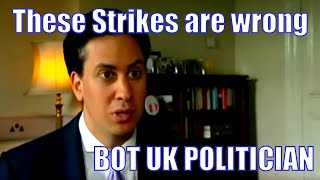 These Strikes are wrong

BOT UK POLITICIAN